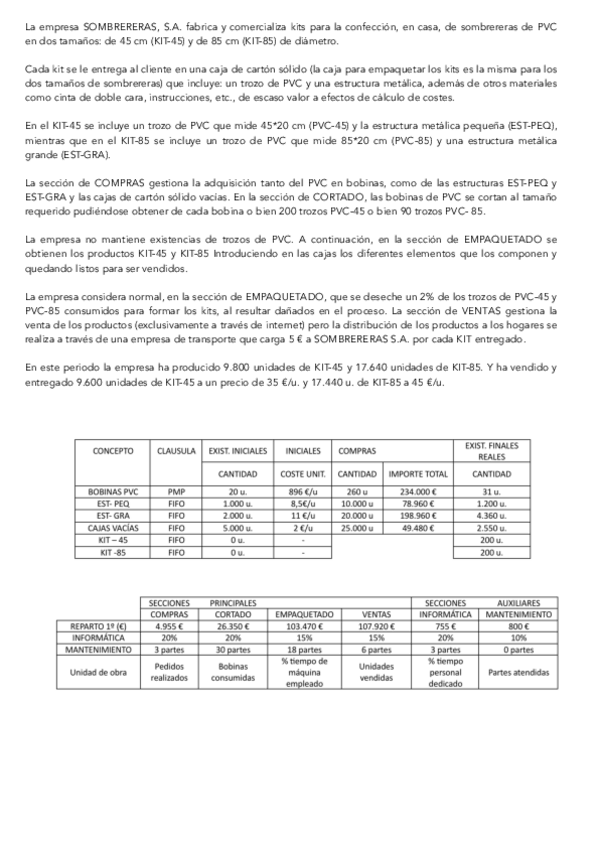 La empresa SOMBRERERAS, S.A. fabrica y comercializa kits para la confección, en casa, de sombrereras de PVC en dos tamaños: de 45 cm (KIT-45) y de 85 cm (KIT-85) de diámetro.

Cada kit se le entrega al cliente en una caja de cartón sólido (la caja para empaquetar los kits es la misma para los dos tamaños de sombrereras) que incluye: un trozo de PVC y una estructura metálica, además de otros materiales como cinta de doble cara, instrucciones, etc., de escaso valor a efectos de cálculo de costes.

En el KIT-45 se incluye un trozo de PVC que mide 45*20 cm (PVC-45) y la estructura metálica pequeña (EST-PEQ), mientras que en el KIT-85 se incluye un trozo de PVC que mide 85*20 cm (PVC-85) y una estructura metálica grande (EST-GRA).

La sección de COMPRAS gestiona la adquisición tanto del PVC en bobinas, como de las estructuras EST-PEQ y EST-GRA y las cajas de cartón sólido vacías. En la sección de CORTADO, las bobinas de PVC se cortan al tamaño requerido pudiéndose obtener de cada bobina o bien 200 trozos PVC-45 o bien 90 trozos PVC- 85.

La empresa no mantiene existencias de trozos de PVC. A continuación, en la sección de EMPAQUETADO se obtienen los productos KIT-45 y KIT-85 Introduciendo en las cajas los diferentes elementos que los componen y quedando listos para ser vendidos.

La empresa considera normal, en la sección de EMPAQUETADO, que se deseche un 2% de los trozos de PVC-45 y PVC-85 consumidos para formar los kits, al resultar dañados en el proceso. La sección de VENTAS gestiona la venta de los productos (exclusivamente a través de internet) pero la distribución de los productos a los hogares se realiza a través de una empresa de transporte que carga 5 € a SOMBRERERAS S.A. por cada KIT entregado.

En este periodo la empresa ha producido 9.800 unidades de KIT-45 y 17.640 unidades de KIT-85. Y ha vendido y entregado 9.600 unidades de KIT-45 a un precio de 35 €/u. y 17.440 u. de KIT-85 a 45 €/u.

| CONCEPTO | CLAUSULA | EXIST. INICIALES | INICIALES | COMPRAS | | EXIST. FINALES REALES |
|---|---|---|---|---|---|---|
| | | CANTIDAD | COSTE UNIT. | CANTIDAD | IMPORTE TOTAL | CANTIDAD |
| BOBINAS PVC | PMP | 20 u. | 896 €/u | 260 u | 234.000 € | 31 u. |
| EST- PEQ | FIFO | 1.000 u. | 8,5€/u | 10.000 u | 78.960 € | 1.200 u. |
| EST- GRA | FIFO | 2.000 u. | 11 €/u | 20.000 u | 198.960 € | 4.360 u. |
| CAJAS VACÍAS | FIFO | 5.000 u. | 2 €/u | 25.000 u | 49.480 € | 2.550 u. |
| KIT – 45 | FIFO | 0 u. | - | | | 200 u. |
| KIT -85 | FIFO | 0 u. | - | | | 200 u. |

| | SECCIONES | PRINCIPALES | | | SECCIONES | AUXILIARES |
|---|---|---|---|---|---|---|
| | COMPRAS | CORTADO | EMPAQUETADO | VENTAS | INFORMÁTICA | MANTENIMIENTO |
| REPARTO 1º (€) | 4.955 € | 26.350 € | 103.470 € | 107.920 € | 755 € | 800 € |
| INFORMÁTICA | 20% | 20% | 15% | 15% | 20% | 10% |
| MANTENIMIENTO | 3 partes | 30 partes | 18 partes | 6 partes | 3 partes | 0 partes |
| Unidad de obra | Pedidos realizados | Bobinas consumidas | % tiempo de máquina empleado | Unidades vendidas | % tiempo personal dedicado | Partes atendidas |